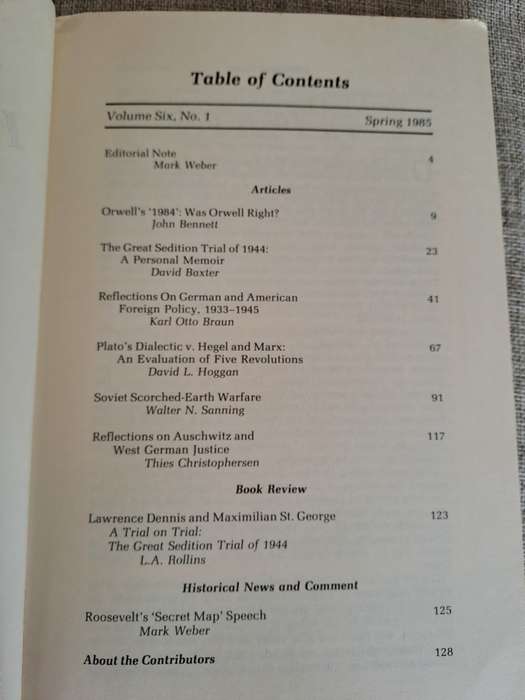 Table of Contents

Volume Six, No. 1 Spring 1985

Editorial Note
Mark Weber 4

Articles

Orwell's '1984': Was Orwell Right?
John Bennett 9

The Great Sedition Trial of 1944:
A Personal Memoir
David Baxter 23

Reflections On German and American
Foreign Policy, 1933–1945
Karl Otto Braun 41

Plato's Dialectic v. Hegel and Marx:
An Evaluation of Five Revolutions
David L. Hoggan 67

Soviet Scorched-Earth Warfare
Walter N. Sanning 91

Reflections on Auschwitz and
West German Justice
Thies Christophersen 117

Book Review

Lawrence Dennis and Maximilian St. George
A Trial on Trial:
The Great Sedition Trial of 1944
L.A. Rollins 123

Historical News and Comment

Roosevelt's 'Secret Map' Speech
Mark Weber 125

About the Contributors 128